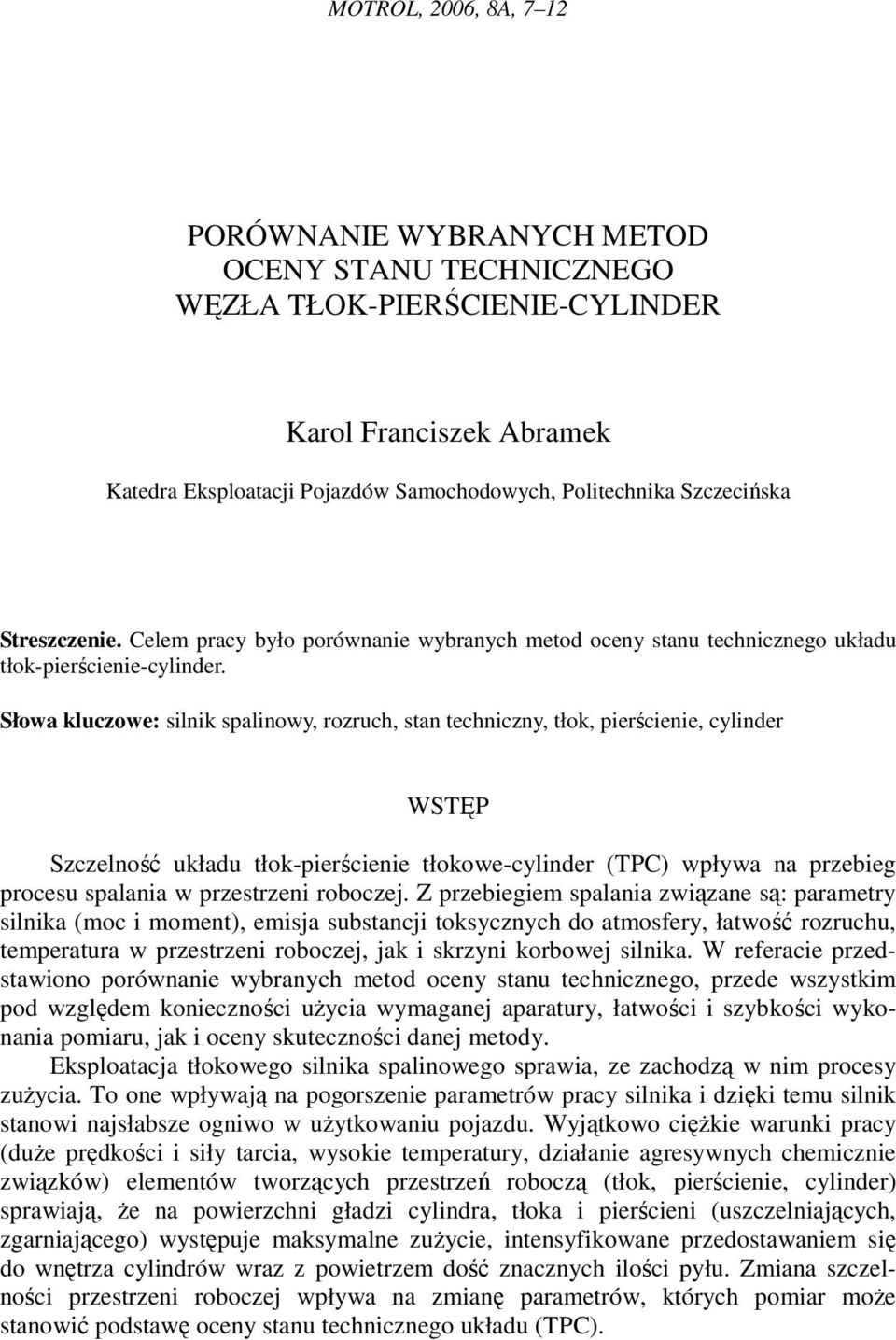 MOTROL, 2006, 8A, 7–12

PORÓWNANIE WYBRANYCH METOD OCENY STANU TECHNICZNEGO WĘZŁA TŁOK-PIERŚCIENIE-CYLINDER

Karol Franciszek Abramek

Katedra Eksploatacji Pojazdów Samochodowych, Politechnika Szczecińska

Streszczenie. Celem pracy było porównanie wybranych metod oceny stanu technicznego układu tłok-pierścienie-cylinder.

Słowa kluczowe: silnik spalinowy, rozruch, stan techniczny, tłok, pierścienie, cylinder

WSTĘP

Szczelność układu tłok-pierścienie tłokowe-cylinder (TPC) wpływa na przebieg procesu spalania w przestrzeni roboczej. Z przebiegiem spalania związane są: parametry silnika (moc i moment), emisja substancji toksycznych do atmosfery, łatwość rozruchu, temperatura w przestrzeni roboczej, jak i skrzyni korbowej silnika. W referacie przedstawiono porównanie wybranych metod oceny stanu technicznego, przede wszystkim pod względem konieczności użycia wymaganej aparatury, łatwości i szybkości wykonania pomiaru, jak i oceny skuteczności danej metody.

Eksploatacja tłokowego silnika spalinowego sprawia, ze zachodzą w nim procesy zużycia. To one wpływają na pogorszenie parametrów pracy silnika i dzięki temu silnik stanowi najsłabsze ogniwo w użytkowaniu pojazdu. Wyjątkowo ciężkie warunki pracy (duże prędkości i siły tarcia, wysokie temperatury, działanie agresywnych chemicznie związków) elementów tworzących przestrzeń roboczą (tłok, pierścienie, cylinder) sprawiają, że na powierzchni gładzi cylindra, tłoka i pierścieni (uszczelniających, zgarniającego) występuje maksymalne zużycie, intensyfikowane przedostawaniem się do wnętrza cylindrów wraz z powietrzem dość znacznych ilości pyłu. Zmiana szczelności przestrzeni roboczej wpływa na zmianę parametrów, których pomiar może stanowić podstawę oceny stanu technicznego układu (TPC).